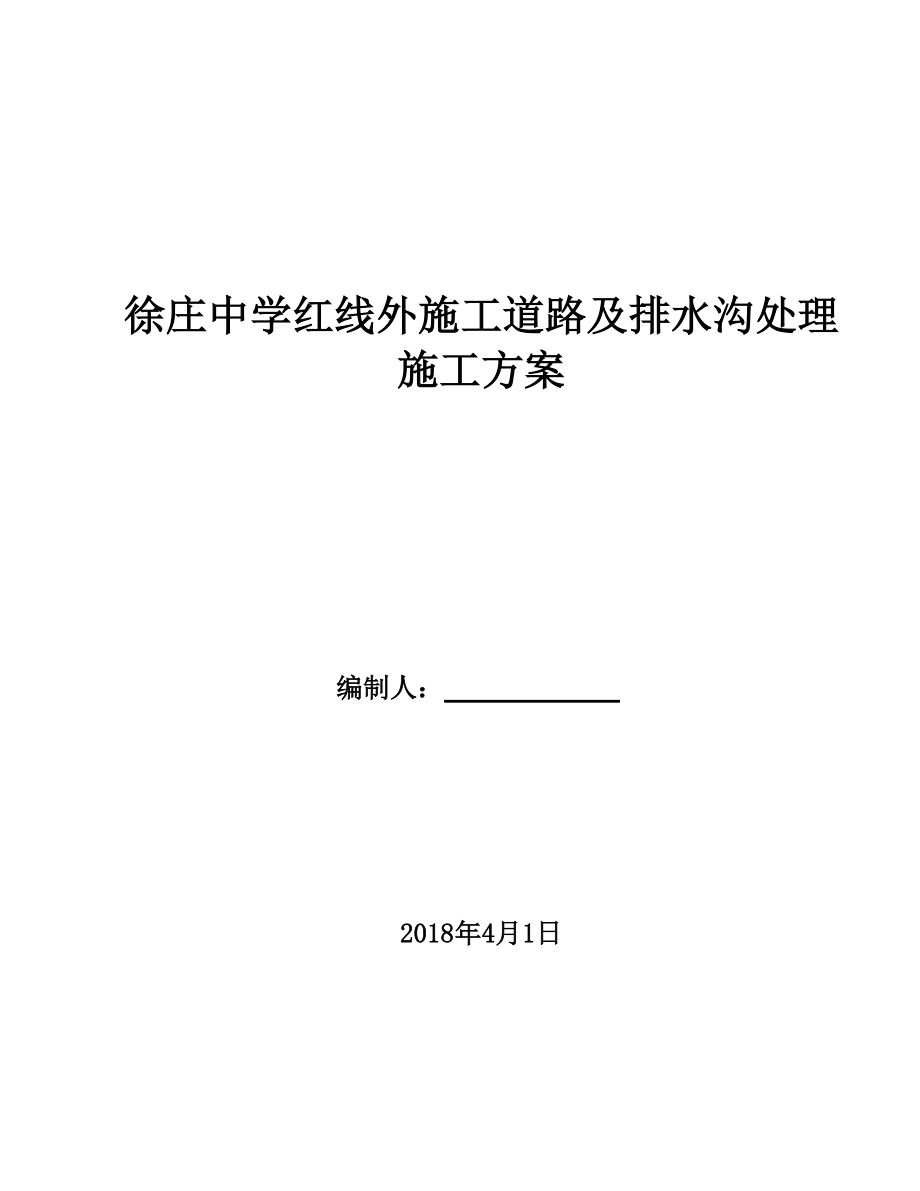 徐庄中学红线外施工道路及排水沟处理施工方案

编制人：

2018年4月1日